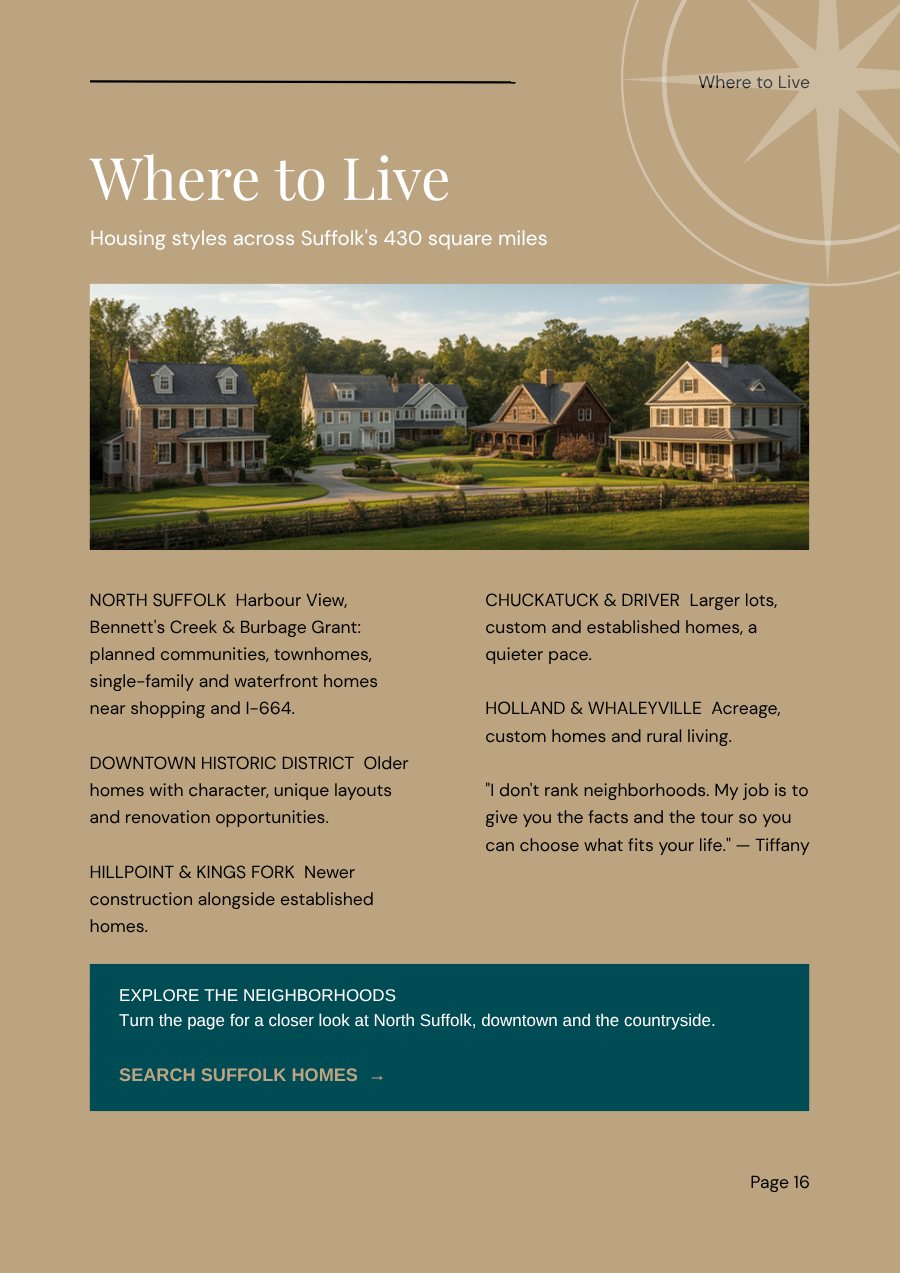 Where to Live

Where to Live

Housing styles across Suffolk's 430 square miles

NORTH SUFFOLK Harbour View, Bennett's Creek & Burbage Grant: planned communities, townhomes, single-family and waterfront homes near shopping and I-664.

DOWNTOWN HISTORIC DISTRICT Older homes with character, unique layouts and renovation opportunities.

HILLPOINT & KINGS FORK Newer construction alongside established homes.

CHUCKATUCK & DRIVER Larger lots, custom and established homes, a quieter pace.

HOLLAND & WHALEYVILLE Acreage, custom homes and rural living.

"I don't rank neighborhoods. My job is to give you the facts and the tour so you can choose what fits your life." — Tiffany

EXPLORE THE NEIGHBORHOODS
Turn the page for a closer look at North Suffolk, downtown and the countryside.

SEARCH SUFFOLK HOMES →

Page 16